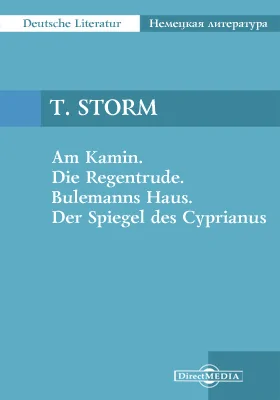 Deutsche Literatur
Немецкая литература

T. STORM

Am Kamin.
Die Regentrude.
Bulemanns Haus.
Der Spiegel des Cyprianus

DirectMEDIA